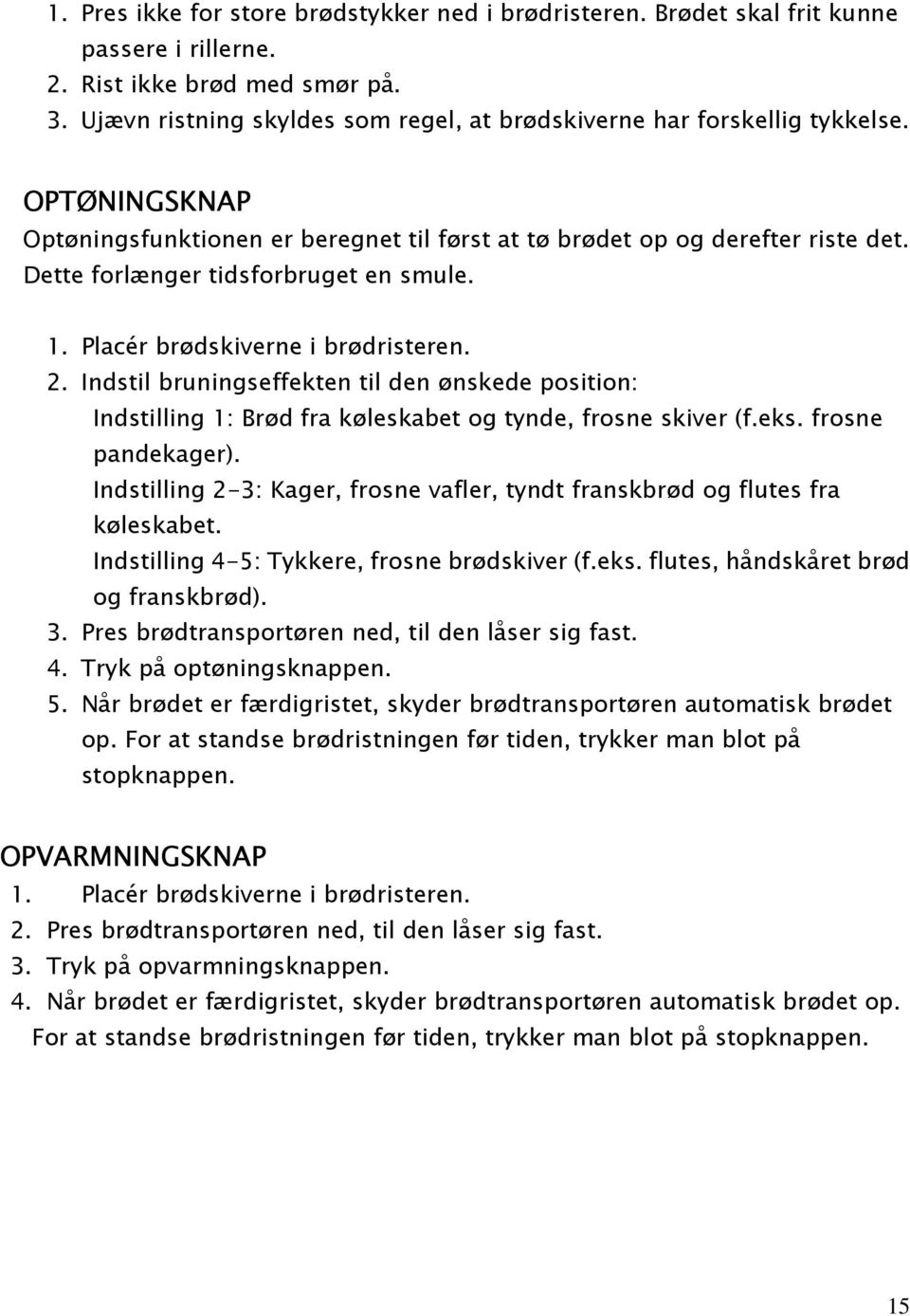 1. Pres ikke for store brødstykker ned i brødristeren. Brødet skal frit kunne passere i rillerne.
2. Rist ikke brød med smør på.
3. Ujævn ristning skyldes som regel, at brødskiverne har forskellig tykkelse.

OPTØNINGSKNAP
Optøningsfunktionen er beregnet til først at tø brødet op og derefter riste det. Dette forlænger tidsforbruget en smule.

1. Placér brødskiverne i brødristeren.
2. Indstil bruningseffekten til den ønskede position:
Indstilling 1: Brød fra køleskabet og tynde, frosne skiver (f.eks. frosne pandekager).
Indstilling 2-3: Kager, frosne vafler, tyndt franskbrød og flutes fra køleskabet.
Indstilling 4-5: Tykkere, frosne brødskiver (f.eks. flutes, håndskåret brød og franskbrød).
3. Pres brødtransportøren ned, til den låser sig fast.
4. Tryk på optøningsknappen.
5. Når brødet er færdigristet, skyder brødtransportøren automatisk brødet op. For at standse brødristningen før tiden, trykker man blot på stopknappen.

OPVARMNINGSKNAP
1. Placér brødskiverne i brødristeren.
2. Pres brødtransportøren ned, til den låser sig fast.
3. Tryk på opvarmningsknappen.
4. Når brødet er færdigristet, skyder brødtransportøren automatisk brødet op. For at standse brødristningen før tiden, trykker man blot på stopknappen.

15